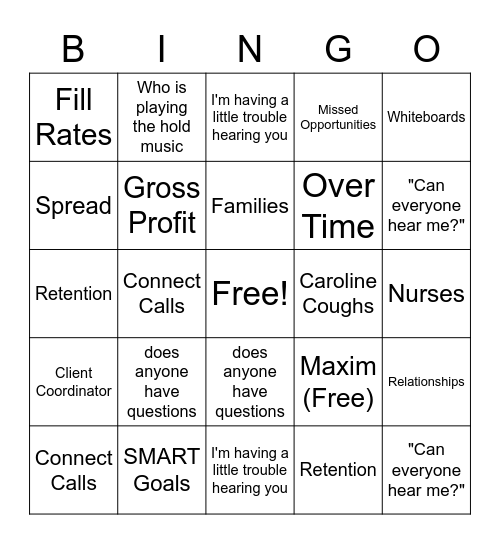 | B | I | N | G | O |
|---|---|---|---|---|
| Fill Rates | Who is playing the hold music | I'm having a little trouble hearing you | Missed Opportunities | Whiteboards |
| Spread | Gross Profit | Families | Over Time | "Can everyone hear me?" |
| Retention | Connect Calls | Free! | Caroline Coughs | Nurses |
| Client Coordinator | does anyone have questions | does anyone have questions | Maxim (Free) | Relationships |
| Connect Calls | SMART Goals | I'm having a little trouble hearing you | Retention | "Can everyone hear me?" |